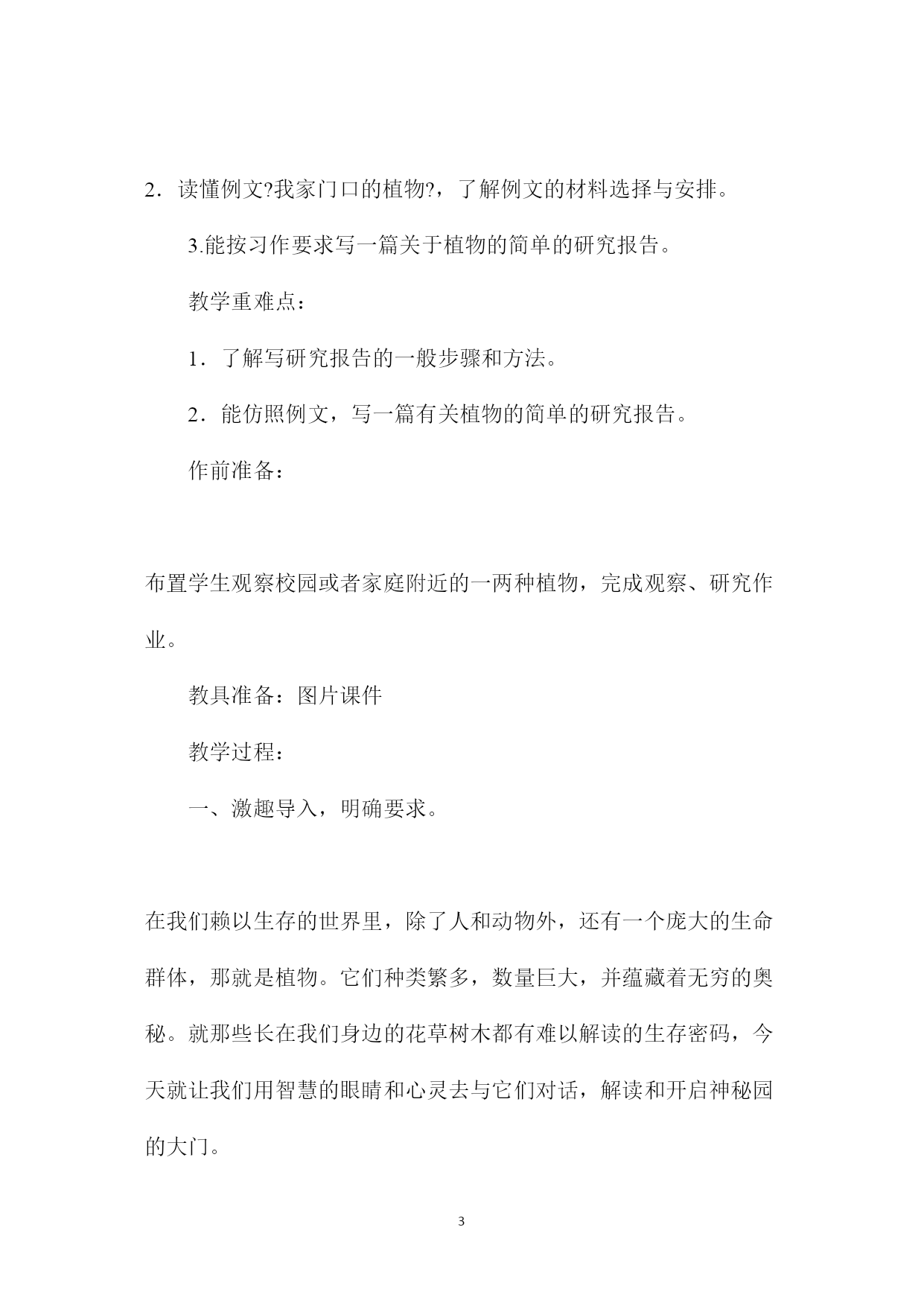 2．读懂例文?我家门口的植物?，了解例文的材料选择与安排。

3.能按习作要求写一篇关于植物的简单的研究报告。

教学重难点：

1．了解写研究报告的一般步骤和方法。

2．能仿照例文，写一篇有关植物的简单的研究报告。

作前准备：

布置学生观察校园或者家庭附近的一两种植物，完成观察、研究作业。

教具准备：图片课件

教学过程：

一、激趣导入，明确要求。

在我们赖以生存的世界里，除了人和动物外，还有一个庞大的生命群体，那就是植物。它们种类繁多，数量巨大，并蕴藏着无穷的奥秘。就那些长在我们身边的花草树木都有难以解读的生存密码，今天就让我们用智慧的眼睛和心灵去与它们对话，解读和开启神秘园的大门。

3